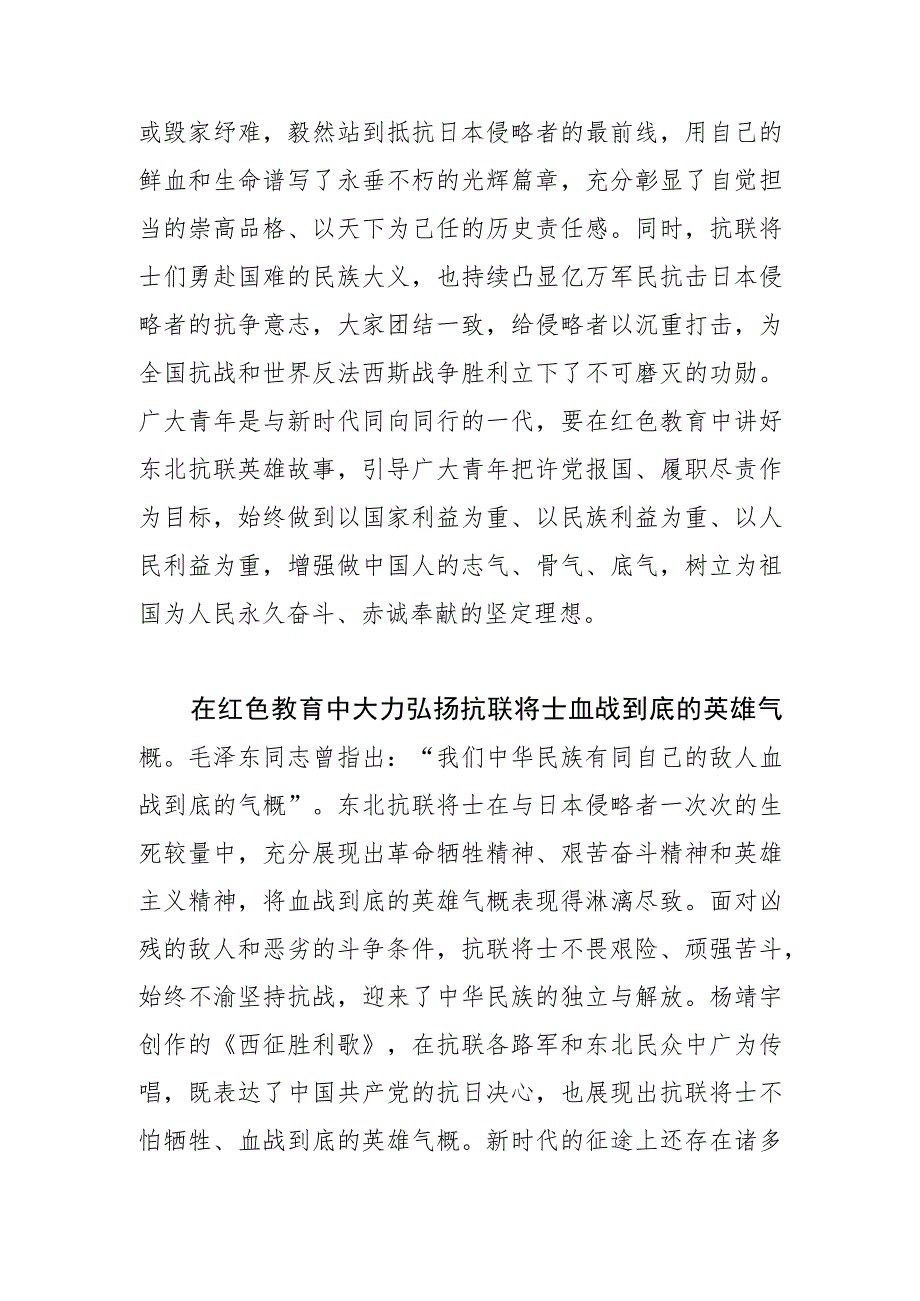 或毁家纾难，毅然站到抵抗日本侵略者的最前线，用自己的鲜血和生命谱写了永垂不朽的光辉篇章，充分彰显了自觉担当的崇高品格、以天下为己任的历史责任感。同时，抗联将士们勇赴国难的民族大义，也持续凸显亿万军民抗击日本侵略者的抗争意志，大家团结一致，给侵略者以沉重打击，为全国抗战和世界反法西斯战争胜利立下了不可磨灭的功勋。广大青年是与新时代同向同行的一代，要在红色教育中讲好东北抗联英雄故事，引导广大青年把许党报国、履职尽责作为目标，始终做到以国家利益为重、以民族利益为重、以人民利益为重，增强做中国人的志气、骨气、底气，树立为祖国为人民永久奋斗、赤诚奉献的坚定理想。

在红色教育中大力弘扬抗联将士血战到底的英雄气概。毛泽东同志曾指出：“我们中华民族有同自己的敌人血战到底的气概”。东北抗联将士在与日本侵略者一次次的生死较量中，充分展现出革命牺牲精神、艰苦奋斗精神和英雄主义精神，将血战到底的英雄气概表现得淋漓尽致。面对凶残的敌人和恶劣的斗争条件，抗联将士不畏艰险、顽强苦斗，始终不渝坚持抗战，迎来了中华民族的独立与解放。杨靖宇创作的《西征胜利歌》，在抗联各路军和东北民众中广为传唱，既表达了中国共产党的抗日决心，也展现出抗联将士不怕牺牲、血战到底的英雄气概。新时代的征途上还存在诸多